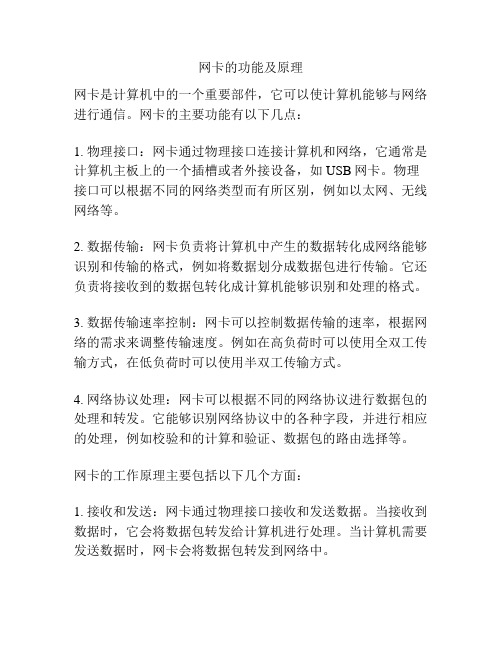 网卡的功能及原理

网卡是计算机中的一个重要部件，它可以使计算机能够与网络进行通信。网卡的主要功能有以下几点：

1. 物理接口：网卡通过物理接口连接计算机和网络，它通常是计算机主板上的一个插槽或者外接设备，如 USB 网卡。物理接口可以根据不同的网络类型而有所区别，例如以太网、无线网络等。

2. 数据传输：网卡负责将计算机中产生的数据转化成网络能够识别和传输的格式，例如将数据划分成数据包进行传输。它还负责将接收到的数据包转化成计算机能够识别和处理的格式。

3. 数据传输速率控制：网卡可以控制数据传输的速率，根据网络的需求来调整传输速度。例如在高负荷时可以使用全双工传输方式，在低负荷时可以使用半双工传输方式。

4. 网络协议处理：网卡可以根据不同的网络协议进行数据包的处理和转发。它能够识别网络协议中的各种字段，并进行相应的处理，例如校验和的计算和验证、数据包的路由选择等。

网卡的工作原理主要包括以下几个方面：

1. 接收和发送：网卡通过物理接口接收和发送数据。当接收到数据时，它会将数据包转发给计算机进行处理。当计算机需要发送数据时，网卡会将数据包转发到网络中。